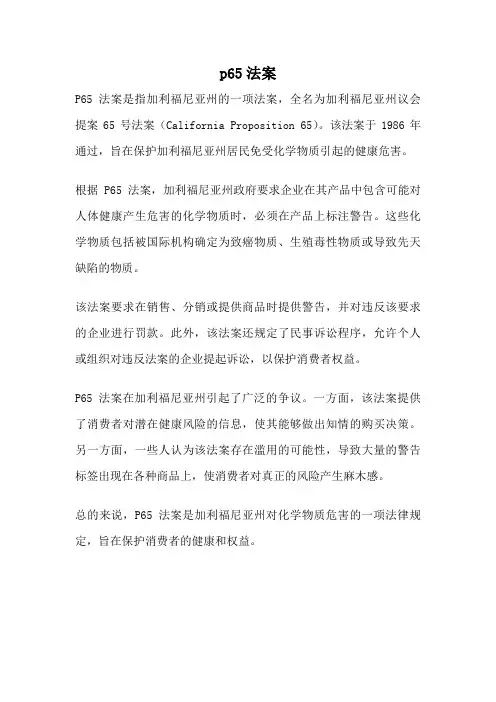 p65 法案

P65 法案是指加利福尼亚州的一项法案，全名为加利福尼亚州议会提案 65 号法案（California Proposition 65）。该法案于 1986 年通过，旨在保护加利福尼亚州居民免受化学物质引起的健康危害。

根据 P65 法案，加利福尼亚州政府要求企业在其产品中包含可能对人体健康产生危害的化学物质时，必须在产品上标注警告。这些化学物质包括被国际机构确定为致癌物质、生殖毒性物质或导致先天缺陷的物质。

该法案要求在销售、分销或提供商品时提供警告，并对违反该要求的企业进行罚款。此外，该法案还规定了民事诉讼程序，允许个人或组织对违反法案的企业提起诉讼，以保护消费者权益。

P65 法案在加利福尼亚州引起了广泛的争议。一方面，该法案提供了消费者对潜在健康风险的信息，使其能够做出知情的购买决策。另一方面，一些人认为该法案存在滥用的可能性，导致大量的警告标签出现在各种商品上，使消费者对真正的风险产生麻木感。

总的来说，P65 法案是加利福尼亚州对化学物质危害的一项法律规定，旨在保护消费者的健康和权益。